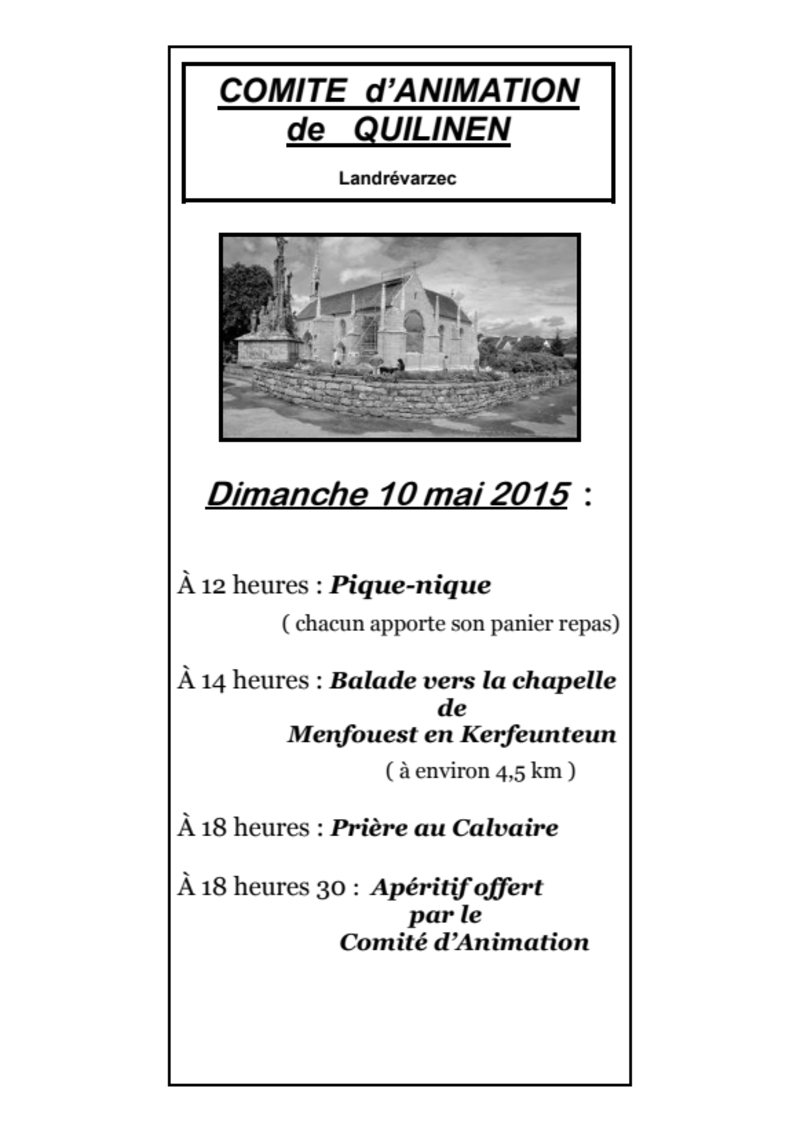 COMITE d'ANIMATION
de QUILINEN

Landrévarzec

Dimanche 10 mai 2015 :

À 12 heures : Pique-nique
( chacun apporte son panier repas)

À 14 heures : Balade vers la chapelle
de
Menfouest en Kerfeunteun
( à environ 4,5 km )

À 18 heures : Prière au Calvaire

À 18 heures 30 : Apéritif offert
par le
Comité d'Animation